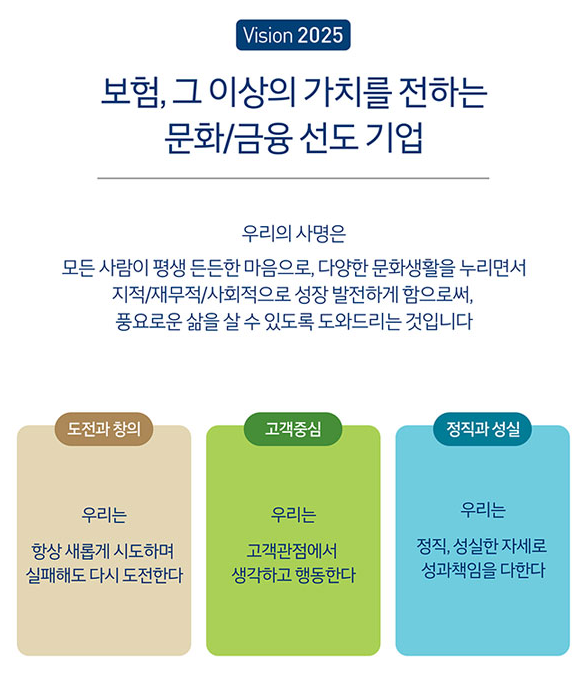 Vision 2025

보험, 그 이상의 가치를 전하는
문화/금융 선도 기업

우리의 사명은

모든 사람이 평생 든든한 마음으로, 다양한 문화생활을 누리면서
지적/재무적/사회적으로 성장 발전하게 함으로써,
풍요로운 삶을 살 수 있도록 도와드리는 것입니다

도전과 창의

우리는

항상 새롭게 시도하며
실패해도 다시 도전한다

고객중심

우리는

고객관점에서
생각하고 행동한다

정직과 성실

우리는

정직, 성실한 자세로
성과책임을 다한다